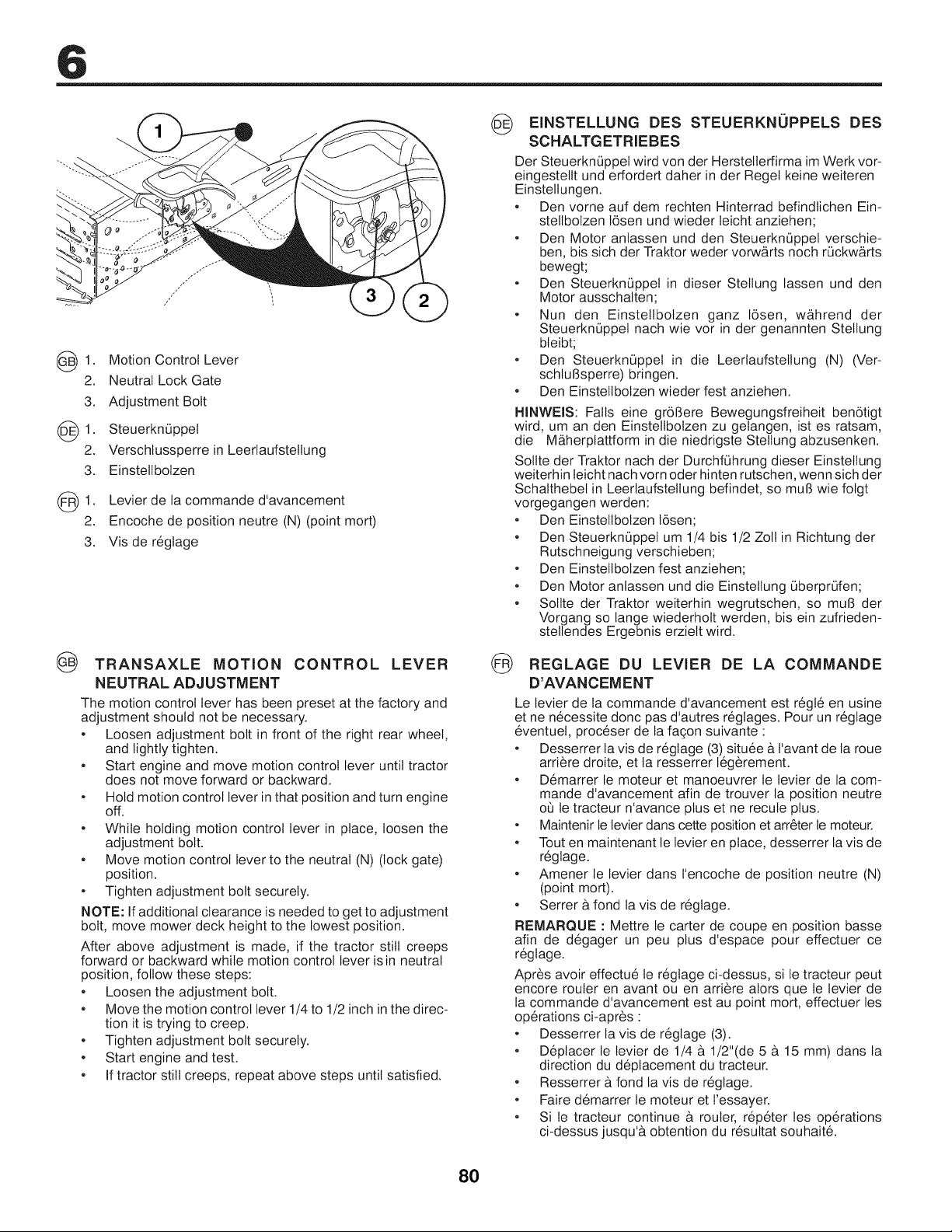 6

1
3
2

GB 1. Motion Control Lever
2. Neutral Lock Gate
3. Adjustment Bolt

DE 1. Steuerknüppel
2. Verschlussperre in Leerlaufstellung
3. Einstellbolzen

FR 1. Levier de la commande d'avancement
2. Encoche de position neutre (N) (point mort)
3. Vis de réglage

GB TRANSAXLE MOTION CONTROL LEVER NEUTRAL ADJUSTMENT

The motion control lever has been preset at the factory and adjustment should not be necessary.

• Loosen adjustment bolt in front of the right rear wheel, and lightly tighten.
• Start engine and move motion control lever until tractor does not move forward or backward.
• Hold motion control lever in that position and turn engine off.
• While holding motion control lever in place, loosen the adjustment bolt.
• Move motion control lever to the neutral (N) (lock gate) position.
• Tighten adjustment bolt securely.

NOTE: If additional clearance is needed to get to adjustment bolt, move mower deck height to the lowest position.

After above adjustment is made, if the tractor still creeps forward or backward while motion control lever is in neutral position, follow these steps:

• Loosen the adjustment bolt.
• Move the motion control lever 1/4 to 1/2 inch in the direction it is trying to creep.
• Tighten adjustment bolt securely.
• Start engine and test.
• If tractor still creeps, repeat above steps until satisfied.

DE EINSTELLUNG DES STEUERKNÜPPELS DES SCHALTGETRIEBES

Der Steuerknüppel wird von der Herstellerfirma im Werk voreingestellt und erfordert daher in der Regel keine weiteren Einstellungen.

• Den vorne auf dem rechten Hinterrad befindlichen Einstellbolzen lösen und wieder leicht anziehen;
• Den Motor anlassen und den Steuerknüppel verschieben, bis sich der Traktor weder vorwärts noch rückwärts bewegt;
• Den Steuerknüppel in dieser Stellung lassen und den Motor ausschalten;
• Nun den Einstellbolzen ganz lösen, während der Steuerknüppel nach wie vor in der genannten Stellung bleibt;
• Den Steuerknüppel in die Leerlaufstellung (N) (Verschlußsperre) bringen.
• Den Einstellbolzen wieder fest anziehen.

HINWEIS: Falls eine größere Bewegungsfreiheit benötigt wird, um an den Einstellbolzen zu gelangen, ist es ratsam, die Mäherplattform in die niedrigste Stellung abzusenken.

Sollte der Traktor nach der Durchführung dieser Einstellung weiterhin leicht nach vorn oder hinten rutschen, wenn sich der Schalthebel in Leerlaufstellung befindet, so muß wie folgt vorgegangen werden:

• Den Einstellbolzen lösen;
• Den Steuerknüppel um 1/4 bis 1/2 Zoll in Richtung der Rutschneigung verschieben;
• Den Einstellbolzen fest anziehen;
• Den Motor anlassen und die Einstellung überprüfen;
• Sollte der Traktor weiterhin wegrutschen, so muß der Vorgang so lange wiederholt werden, bis ein zufriedenstellendes Ergebnis erzielt wird.

FR REGLAGE DU LEVIER DE LA COMMANDE D'AVANCEMENT

Le levier de la commande d'avancement est réglé en usine et ne nécessite donc pas d'autres réglages. Pour un réglage éventuel, procéser de la façon suivante :

• Desserrer la vis de réglage (3) située à l'avant de la roue arrière droite, et la resserrer légèrement.
• Démarrer le moteur et manoeuvrer le levier de la commande d'avancement afin de trouver la position neutre où le tracteur n'avance plus et ne recule plus.
• Maintenir le levier dans cette position et arrêter le moteur.
• Tout en maintenant le levier en place, desserrer la vis de réglage.
• Amener le levier dans l'encoche de position neutre (N) (point mort).
• Serrer à fond la vis de réglage.

REMARQUE : Mettre le carter de coupe en position basse afin de dégager un peu plus d'espace pour effectuer ce réglage.

Après avoir effectué le réglage ci-dessus, si le tracteur peut encore rouler en avant ou en arrière alors que le levier de la commande d'avancement est au point mort, effectuer les opérations ci-après :

• Desserrer la vis de réglage (3).
• Déplacer le levier de 1/4 à 1/2"(de 5 à 15 mm) dans la direction du déplacement du tracteur.
• Resserrer à fond la vis de réglage.
• Faire démarrer le moteur et l'essayer.
• Si le tracteur continue à rouler, répéter les opérations ci-dessus jusqu'à obtention du résultat souhaité.

80